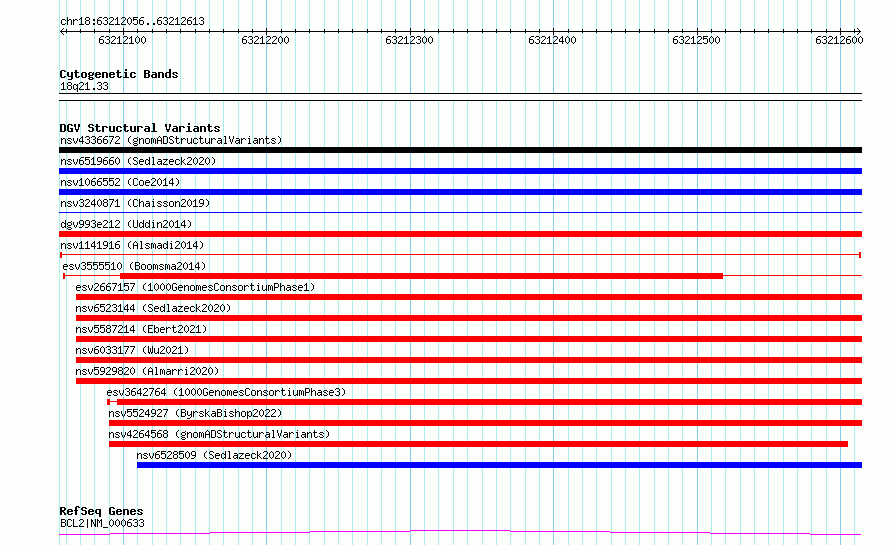 chr18:63212056..63212613

63212100 63212200 63212300 63212400 63212500 63212600

Cytogenetic Bands
18q21.33

DGV Structural Variants
nsv4336672 (gnomADStructuralVariants)
nsv6519660 (Sedlazeck2020)
nsv1066552 (Coe2014)
nsv3240871 (Chaisson2019)
dgv993e212 (Uddin2014)
nsv1141916 (Alsmadi2014)
esv3555510 (Boomsma2014)
esv2667157 (1000GenomesConsortiumPhase1)
nsv6523144 (Sedlazeck2020)
nsv5587214 (Ebert2021)
nsv6033177 (Wu2021)
nsv5929820 (Almarri2020)
esv3642764 (1000GenomesConsortiumPhase3)
nsv5524927 (ByrskaBishop2022)
nsv4264568 (gnomADStructuralVariants)
nsv6528509 (Sedlazeck2020)

RefSeq Genes
BCL2|NM_000633